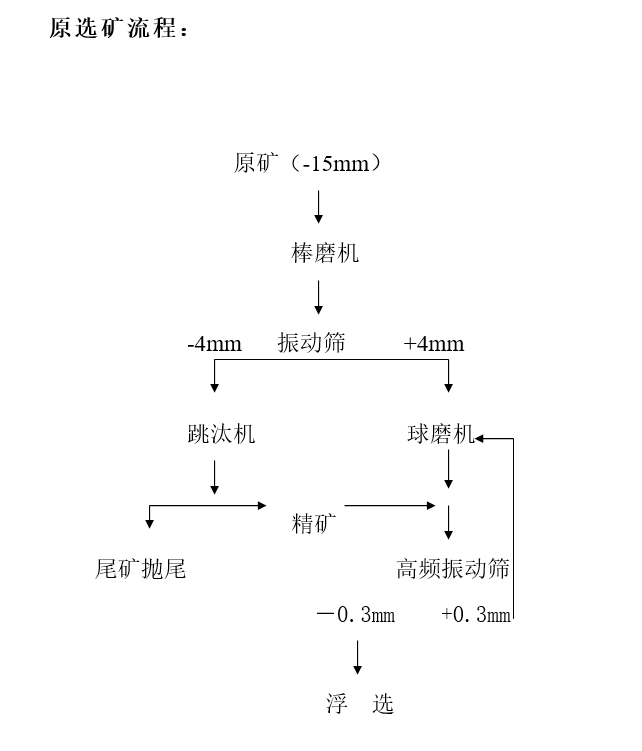 原选矿流程：

原矿（-15mm）

棒磨机

-4mm 振动筛 +4mm

跳汰机

球磨机

精矿

尾矿抛尾

高频振动筛

－0.3mm +0.3mm

浮 选